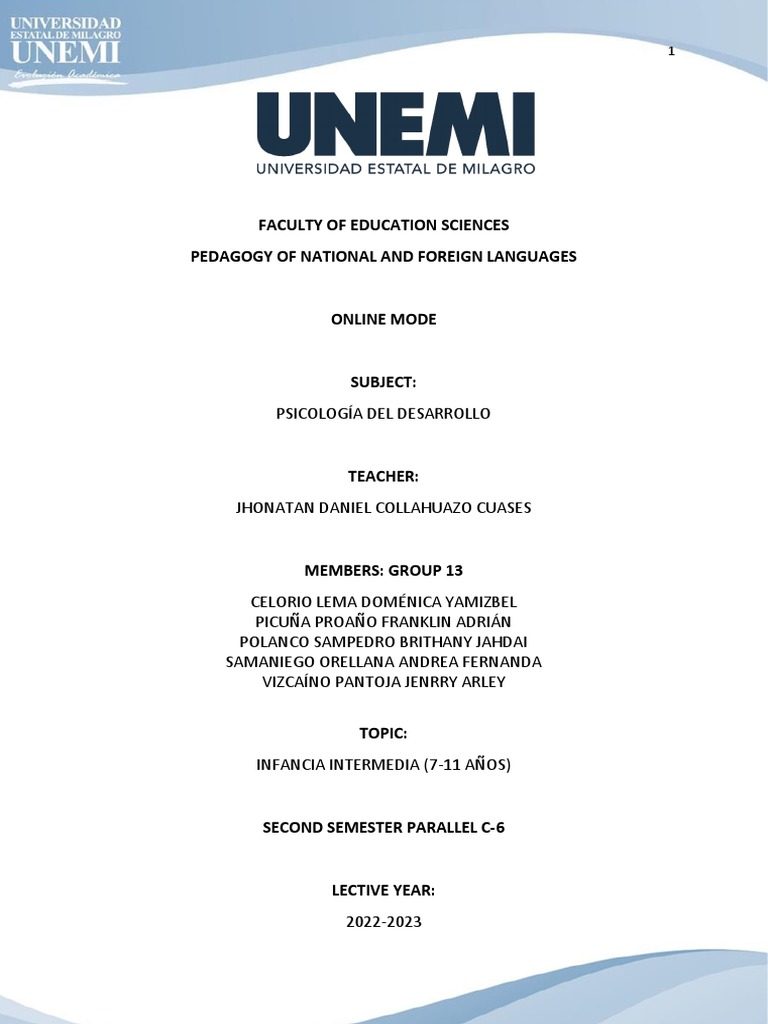 UNIVERSIDAD ESTATAL DE MILAGRO
UNEMI
Evolución Académica

1

UNEMI
UNIVERSIDAD ESTATAL DE MILAGRO

FACULTY OF EDUCATION SCIENCES

PEDAGOGY OF NATIONAL AND FOREIGN LANGUAGES

ONLINE MODE

SUBJECT:

PSICOLOGÍA DEL DESARROLLO

TEACHER:

JHONATAN DANIEL COLLAHUAZO CUASES

MEMBERS: GROUP 13

CELORIO LEMA DOMÉNICA YAMIZBEL
PICUÑA PROAÑO FRANKLIN ADRIÁN
POLANCO SAMPEDRO BRITHANY JAHDAI
SAMANIEGO ORELLANA ANDREA FERNANDA
VIZCAÍNO PANTOJA JENRRY ARLEY

TOPIC:

INFANCIA INTERMEDIA (7-11 AÑOS)

SECOND SEMESTER PARALLEL C-6

LECTIVE YEAR:

2022-2023